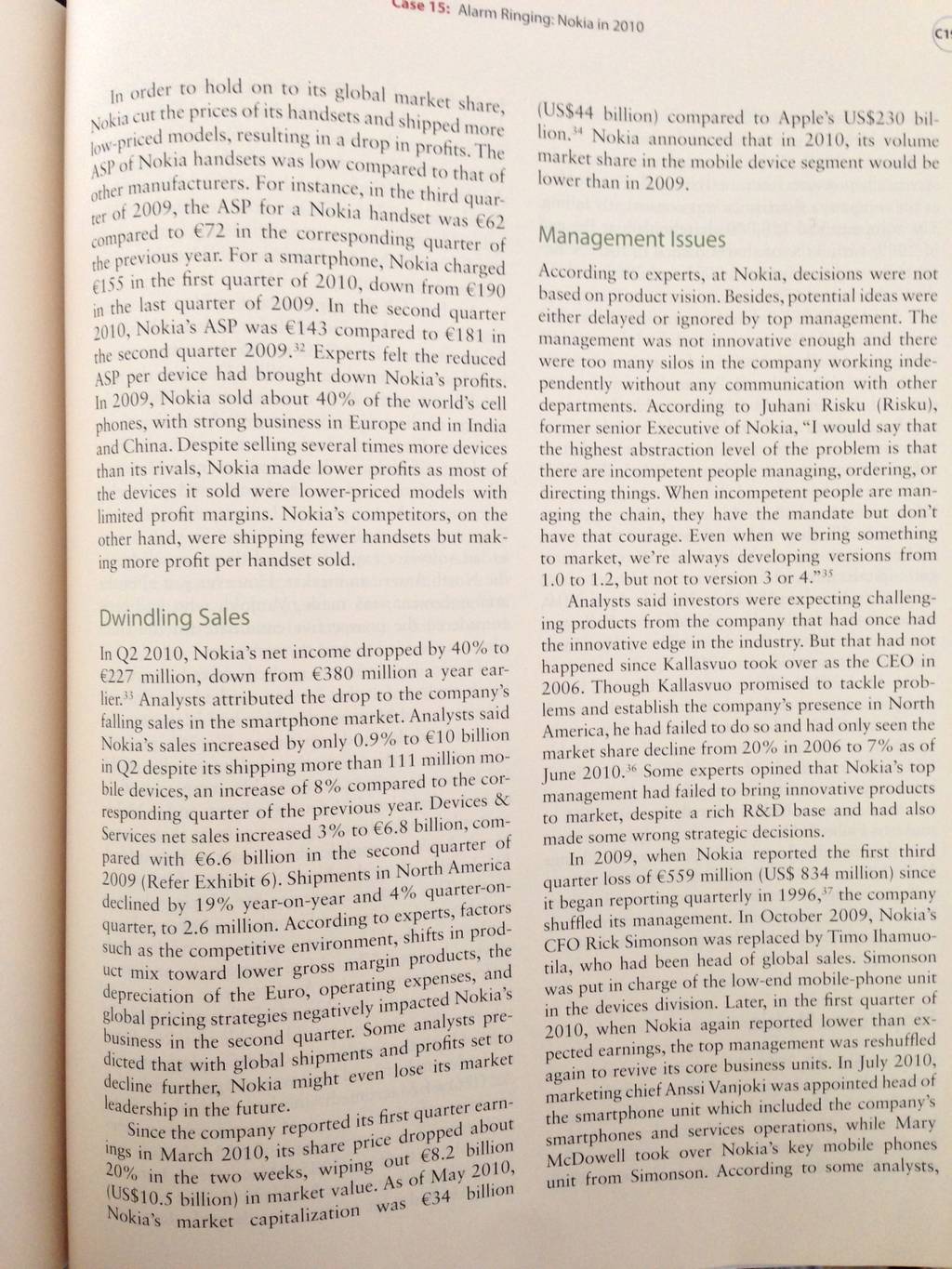 Case 15: Alarm Ringing: Nokia in 2010

C1

In order to hold on to its global market share, Nokia cut the prices of its handsets and shipped more low-priced models, resulting in a drop in profits. The ASP of Nokia handsets was low compared to that of other manufacturers. For instance, in the third quarter of 2009, the ASP for a Nokia handset was €62 compared to €72 in the corresponding quarter of the previous year. For a smartphone, Nokia charged €155 in the first quarter of 2010, down from €190 in the last quarter of 2009. In the second quarter 2010, Nokia's ASP was €143 compared to €181 in the second quarter 2009.$^{32}$ Experts felt the reduced ASP per device had brought down Nokia's profits. In 2009, Nokia sold about 40% of the world's cell phones, with strong business in Europe and in India and China. Despite selling several times more devices than its rivals, Nokia made lower profits as most of the devices it sold were lower-priced models with limited profit margins. Nokia's competitors, on the other hand, were shipping fewer handsets but making more profit per handset sold.

Dwindling Sales

In Q2 2010, Nokia's net income dropped by 40% to €227 million, down from €380 million a year earlier.$^{33}$ Analysts attributed the drop to the company's falling sales in the smartphone market. Analysts said Nokia's sales increased by only 0.9% to €10 billion in Q2 despite its shipping more than 111 million mobile devices, an increase of 8% compared to the corresponding quarter of the previous year. Devices & Services net sales increased 3% to €6.8 billion, compared with €6.6 billion in the second quarter of 2009 (Refer Exhibit 6). Shipments in North America declined by 19% year-on-year and 4% quarter-on-quarter, to 2.6 million. According to experts, factors such as the competitive environment, shifts in product mix toward lower gross margin products, the depreciation of the Euro, operating expenses, and global pricing strategies negatively impacted Nokia's business in the second quarter. Some analysts predicted that with global shipments and profits set to decline further, Nokia might even lose its market leadership in the future.

Since the company reported its first quarter earnings in March 2010, its share price dropped about 20% in the two weeks, wiping out €8.2 billion (US$10.5 billion) in market value. As of May 2010, Nokia's market capitalization was €34 billion (US$44 billion) compared to Apple's US$230 billion.$^{34}$ Nokia announced that in 2010, its volume market share in the mobile device segment would be lower than in 2009.

Management Issues

According to experts, at Nokia, decisions were not based on product vision. Besides, potential ideas were either delayed or ignored by top management. The management was not innovative enough and there were too many silos in the company working independently without any communication with other departments. According to Juhani Risku (Risku), former senior Executive of Nokia, "I would say that the highest abstraction level of the problem is that there are incompetent people managing, ordering, or directing things. When incompetent people are managing the chain, they have the mandate but don't have that courage. Even when we bring something to market, we're always developing versions from 1.0 to 1.2, but not to version 3 or 4."$^{35}$

Analysts said investors were expecting challenging products from the company that had once had the innovative edge in the industry. But that had not happened since Kallasvuo took over as the CEO in 2006. Though Kallasvuo promised to tackle problems and establish the company's presence in North America, he had failed to do so and had only seen the market share decline from 20% in 2006 to 7% as of June 2010.$^{36}$ Some experts opined that Nokia's top management had failed to bring innovative products to market, despite a rich R&D base and had also made some wrong strategic decisions.

In 2009, when Nokia reported the first third quarter loss of €559 million (US$ 834 million) since it began reporting quarterly in 1996,$^{37}$ the company shuffled its management. In October 2009, Nokia's CFO Rick Simonson was replaced by Timo Ihamuotila, who had been head of global sales. Simonson was put in charge of the low-end mobile-phone unit in the devices division. Later, in the first quarter of 2010, when Nokia again reported lower than expected earnings, the top management was reshuffled again to revive its core business units. In July 2010, marketing chief Anssi Vanjoki was appointed head of the smartphone unit which included the company's smartphones and services operations, while Mary McDowell took over Nokia's key mobile phones unit from Simonson. According to some analysts,